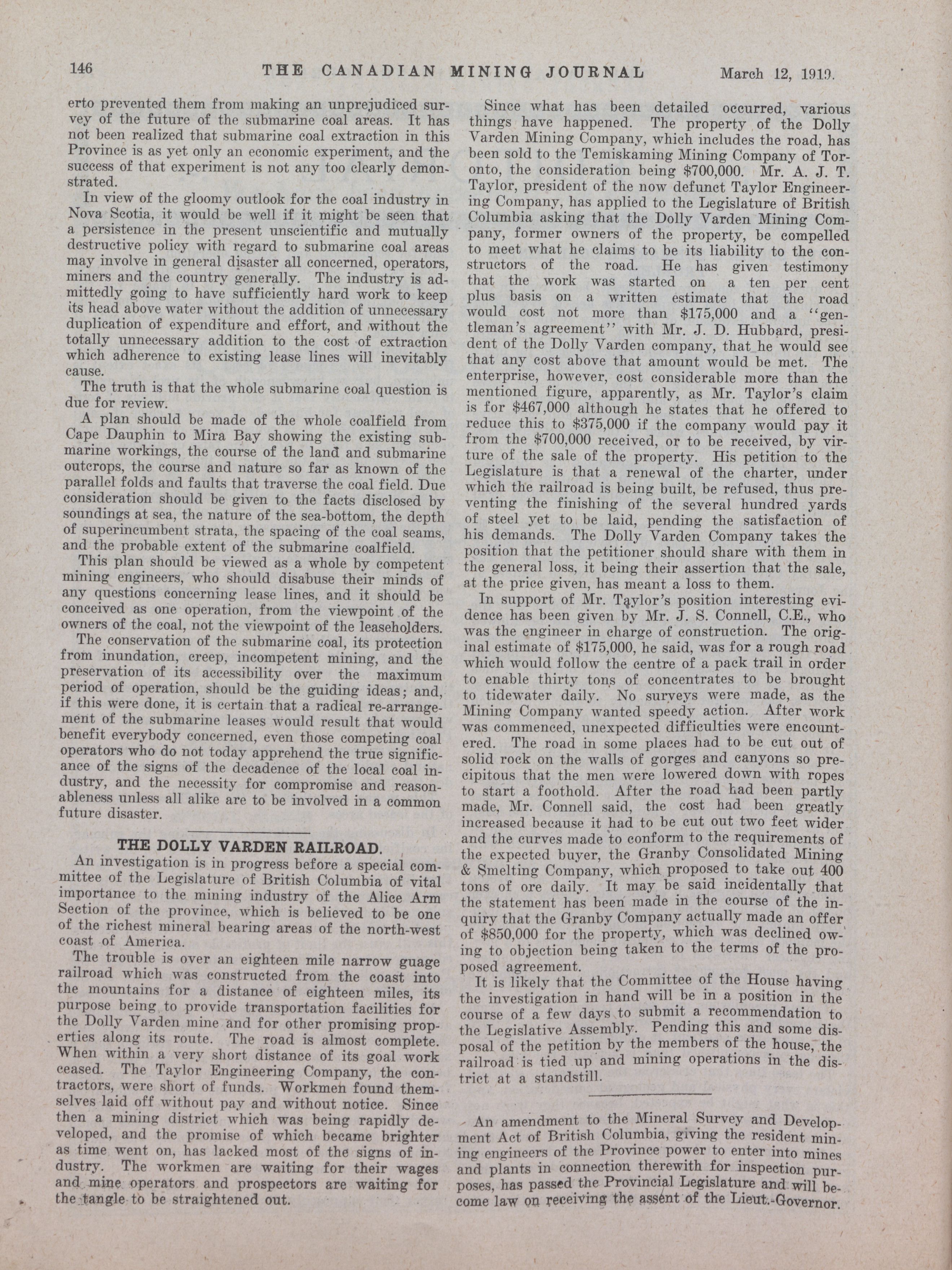 146 THE CANADIAN MINING JOURNAL March 12, 1919.

erto prevented them from making an unprejudiced survey of the future of the submarine coal areas. It has not been realized that submarine coal extraction in this Province is as yet only an economic experiment, and the success of that experiment is not any too clearly demonstrated.

In view of the gloomy outlook for the coal industry in Nova Scotia, it would be well if it might be seen that a persistence in the present unscientific and mutually destructive policy with regard to submarine coal areas may involve in general disaster all concerned, operators, miners and the country generally. The industry is admittedly going to have sufficiently hard work to keep its head above water without the addition of unnecessary duplication of expenditure and effort, and without the totally unnecessary addition to the cost of extraction which adherence to existing lease lines will inevitably cause.

The truth is that the whole submarine coal question is due for review.

A plan should be made of the whole coalfield from Cape Dauphin to Mira Bay showing the existing submarine workings, the course of the land and submarine outcrops, the course and nature so far as known of the parallel folds and faults that traverse the coal field. Due consideration should be given to the facts disclosed by soundings at sea, the nature of the sea-bottom, the depth of superincumbent strata, the spacing of the coal seams, and the probable extent of the submarine coalfield.

This plan should be viewed as a whole by competent mining engineers, who should disabuse their minds of any questions concerning lease lines, and it should be conceived as one operation, from the viewpoint of the owners of the coal, not the viewpoint of the leaseholders.

The conservation of the submarine coal, its protection from inundation, creep, incompetent mining, and the preservation of its accessibility over the maximum period of operation, should be the guiding ideas; and, if this were done, it is certain that a radical re-arrangement of the submarine leases would result that would benefit everybody concerned, even those competing coal operators who do not today apprehend the true significance of the signs of the decadence of the local coal industry, and the necessity for compromise and reasonableness unless all alike are to be involved in a common future disaster.

THE DOLLY VARDEN RAILROAD.

An investigation is in progress before a special committee of the Legislature of British Columbia of vital importance to the mining industry of the Alice Arm Section of the province, which is believed to be one of the richest mineral bearing areas of the north-west coast of America.

The trouble is over an eighteen mile narrow guage railroad which was constructed from the coast into the mountains for a distance of eighteen miles, its purpose being to provide transportation facilities for the Dolly Varden mine and for other promising properties along its route. The road is almost complete. When within a very short distance of its goal work ceased. The Taylor Engineering Company, the contractors, were short of funds. Workmen found themselves laid off without pay and without notice. Since then a mining district which was being rapidly developed, and the promise of which became brighter as time went on, has lacked most of the signs of industry. The workmen are waiting for their wages and mine operators and prospectors are waiting for the tangle to be straightened out.

Since what has been detailed occurred, various things have happened. The property of the Dolly Varden Mining Company, which includes the road, has been sold to the Temiskaming Mining Company of Toronto, the consideration being $700,000. Mr. A. J. T. Taylor, president of the now defunct Taylor Engineering Company, has applied to the Legislature of British Columbia asking that the Dolly Varden Mining Company, former owners of the property, be compelled to meet what he claims to be its liability to the constructors of the road. He has given testimony that the work was started on a ten per cent plus basis on a written estimate that the road would cost not more than $175,000 and a "gentleman's agreement" with Mr. J. D. Hubbard, president of the Dolly Varden company, that he would see that any cost above that amount would be met. The enterprise, however, cost considerable more than the mentioned figure, apparently, as Mr. Taylor's claim is for $467,000 although he states that he offered to reduce this to $375,000 if the company would pay it from the $700,000 received, or to be received, by virture of the sale of the property. His petition to the Legislature is that a renewal of the charter, under which the railroad is being built, be refused, thus preventing the finishing of the several hundred yards of steel yet to be laid, pending the satisfaction of his demands. The Dolly Varden Company takes the position that the petitioner should share with them in the general loss, it being their assertion that the sale, at the price given, has meant a loss to them.

In support of Mr. Taylor's position interesting evidence has been given by Mr. J. S. Connell, C.E., who was the engineer in charge of construction. The original estimate of $175,000, he said, was for a rough road which would follow the centre of a pack trail in order to enable thirty tons of concentrates to be brought to tidewater daily. No surveys were made, as the Mining Company wanted speedy action. After work was commenced, unexpected difficulties were encountered. The road in some places had to be cut out of solid rock on the walls of gorges and canyons so precipitous that the men were lowered down with ropes to start a foothold. After the road had been partly made, Mr. Connell said, the cost had been greatly increased because it had to be cut out two feet wider and the curves made to conform to the requirements of the expected buyer, the Granby Consolidated Mining & Smelting Company, which proposed to take out 400 tons of ore daily. It may be said incidentally that the statement has been made in the course of the inquiry that the Granby Company actually made an offer of $850,000 for the property, which was declined owing to objection being taken to the terms of the proposed agreement.

It is likely that the Committee of the House having the investigation in hand will be in a position in the course of a few days to submit a recommendation to the Legislative Assembly. Pending this and some disposal of the petition by the members of the house, the railroad is tied up and mining operations in the district at a standstill.

An amendment to the Mineral Survey and Development Act of British Columbia, giving the resident mining engineers of the Province power to enter into mines and plants in connection therewith for inspection purposes, has passed the Provincial Legislature and will become law on receiving the assent of the Lieut.-Governor.